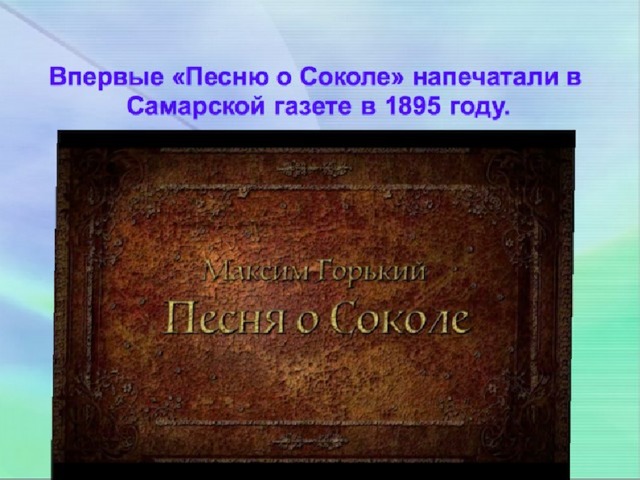 Впервые «Песню о Соколе» напечатали в Самарской газете в 1895 году.

Максим Горький
Песня о Соколе